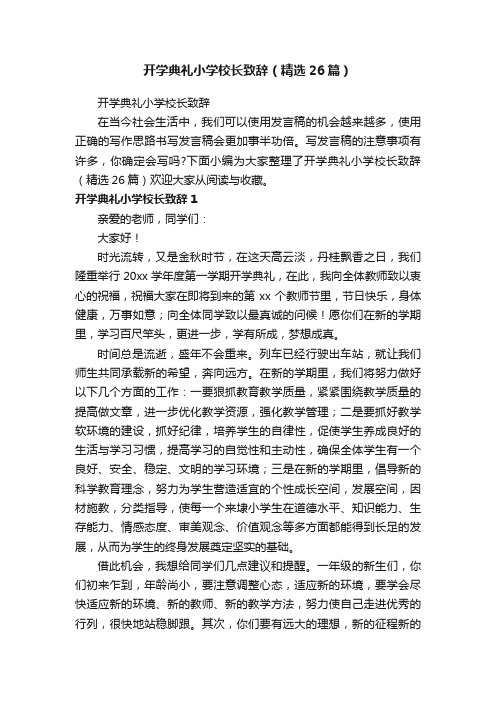 开学典礼小学校长致辞（精选 26 篇）

开学典礼小学校长致辞

在当今社会生活中，我们可以使用发言稿的机会越来越多，使用正确的写作思路书写发言稿会更加事半功倍。写发言稿的注意事项有许多，你确定会写吗?下面小编为大家整理了开学典礼小学校长致辞（精选 26 篇）欢迎大家从阅读与收藏。

开学典礼小学校长致辞 1

亲爱的老师，同学们：

大家好！

时光流转，又是金秋时节，在这天高云淡，丹桂飘香之日，我们隆重举行 20xx 学年度第一学期开学典礼，在此，我向全体教师致以衷心的祝福，祝福大家在即将到来的第 xx 个教师节里，节日快乐，身体健康，万事如意；向全体同学致以最真诚的问候！愿你们在新的学期里，学习百尺竿头，更进一步，学有所成，梦想成真。

时间总是流逝，盛年不会重来。列车已经行驶出车站，就让我们师生共同承载新的希望，奔向远方。在新的学期里，我们将努力做好以下几个方面的工作：一要狠抓教育教学质量，紧紧围绕教学质量的提高做文章，进一步优化教学资源，强化教学管理；二是要抓好教学软环境的建设，抓好纪律，培养学生的自律性，促使学生养成良好的生活与学习习惯，提高学习的自觉性和主动性，确保全体学生有一个良好、安全、稳定、文明的学习环境；三是在新的学期里，倡导新的科学教育理念，努力为学生营造适宜的个性成长空间，发展空间，因材施教，分类指导，使每一个来埭小学生在道德水平、知识能力、生存能力、情感态度、审美观念、价值观念等多方面都能得到长足的发展，从而为学生的终身发展奠定坚实的基础。

借此机会，我想给同学们几点建议和提醒。一年级的新生们，你们初来乍到，年龄尚小，要注意调整心态，适应新的环境，要学会尽快适应新的环境、新的教师、新的教学方法，努力使自己走进优秀的行列，很快地站稳脚跟。其次，你们要有远大的理想，新的征程新的